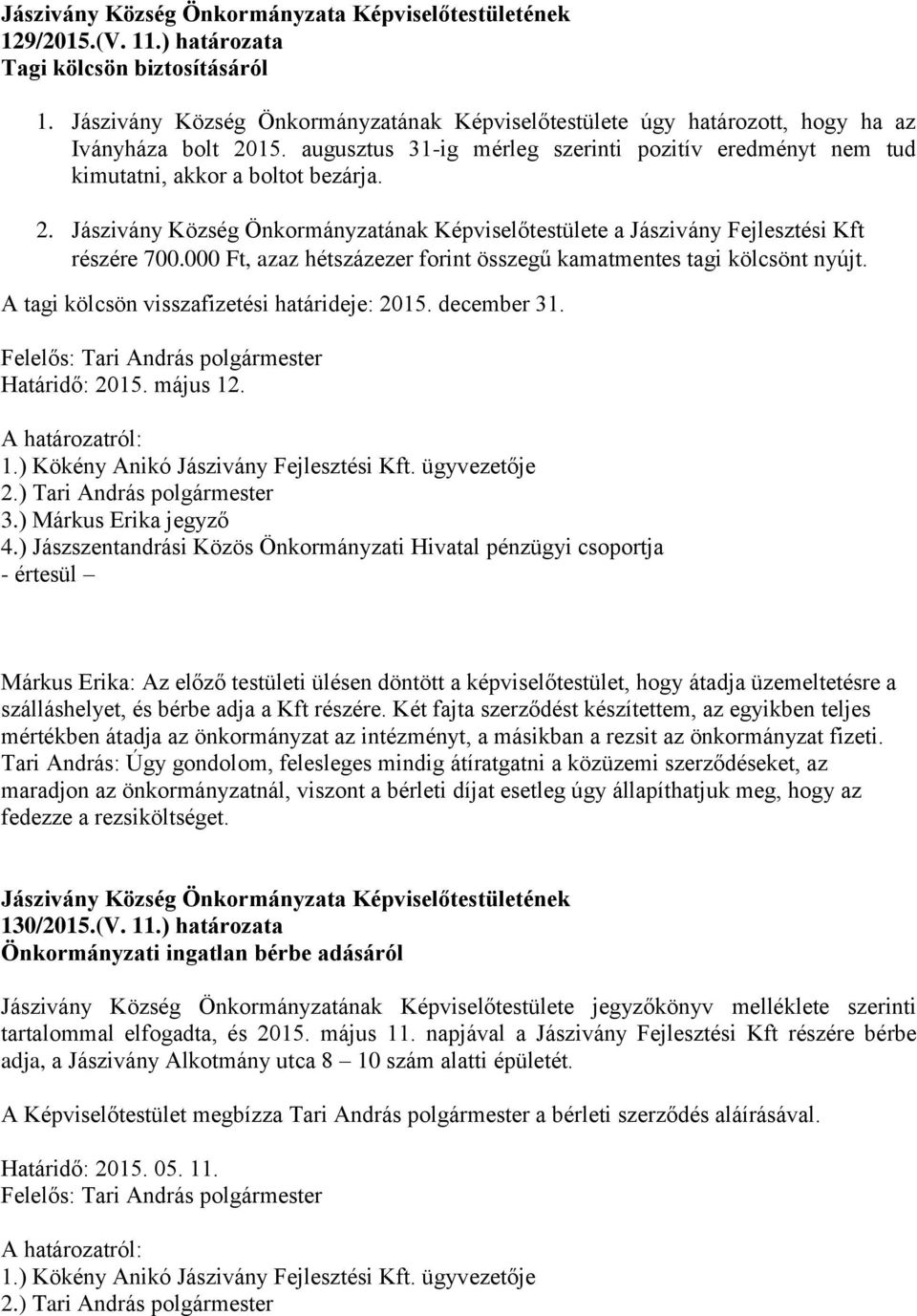 Jászivány Község Önkormányzata Képviselőtestületének 129/2015.(V. 11.) határozata
Tagi kölcsön biztosításáról

1. Jászivány Község Önkormányzatának Képviselőtestülete úgy határozott, hogy ha az Iványháza bolt 2015. augusztus 31-ig mérleg szerinti pozitív eredményt nem tud kimutatni, akkor a boltot bezárja.

2. Jászivány Község Önkormányzatának Képviselőtestülete a Jászivány Fejlesztési Kft részére 700.000 Ft, azaz hétszázezer forint összegű kamatmentes tagi kölcsönt nyújt.

A tagi kölcsön visszafizetési határideje: 2015. december 31.

Felelős: Tari András polgármester
Határidő: 2015. május 12.

A határozatról:
1.) Kökény Anikó Jászivány Fejlesztési Kft. ügyvezetője
2.) Tari András polgármester
3.) Márkus Erika jegyző
4.) Jászszentandrási Közös Önkormányzati Hivatal pénzügyi csoportja
- értesül –

Márkus Erika: Az előző testületi ülésen döntött a képviselőtestület, hogy átadja üzemeltetésre a szálláshelyet, és bérbe adja a Kft részére. Két fajta szerződést készítettem, az egyikben teljes mértékben átadja az önkormányzat az intézményt, a másikban a rezsit az önkormányzat fizeti.
Tari András: Úgy gondolom, felesleges mindig átíratgatni a közüzemi szerződéseket, az maradjon az önkormányzatnál, viszont a bérleti díjat esetleg úgy állapíthatjuk meg, hogy az fedezze a rezsiköltséget.

Jászivány Község Önkormányzata Képviselőtestületének 130/2015.(V. 11.) határozata
Önkormányzati ingatlan bérbe adásáról

Jászivány Község Önkormányzatának Képviselőtestülete jegyzőkönyv melléklete szerinti tartalommal elfogadta, és 2015. május 11. napjával a Jászivány Fejlesztési Kft részére bérbe adja, a Jászivány Alkotmány utca 8 – 10 szám alatti épületét.

A Képviselőtestület megbízza Tari András polgármester a bérleti szerződés aláírásával.

Határidő: 2015. 05. 11.
Felelős: Tari András polgármester

A határozatról:
1.) Kökény Anikó Jászivány Fejlesztési Kft. ügyvezetője
2.) Tari András polgármester